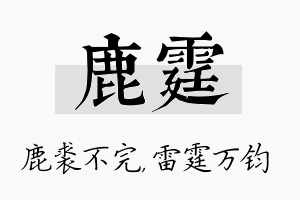 鹿霆

鹿裘不完，雷霆万钧